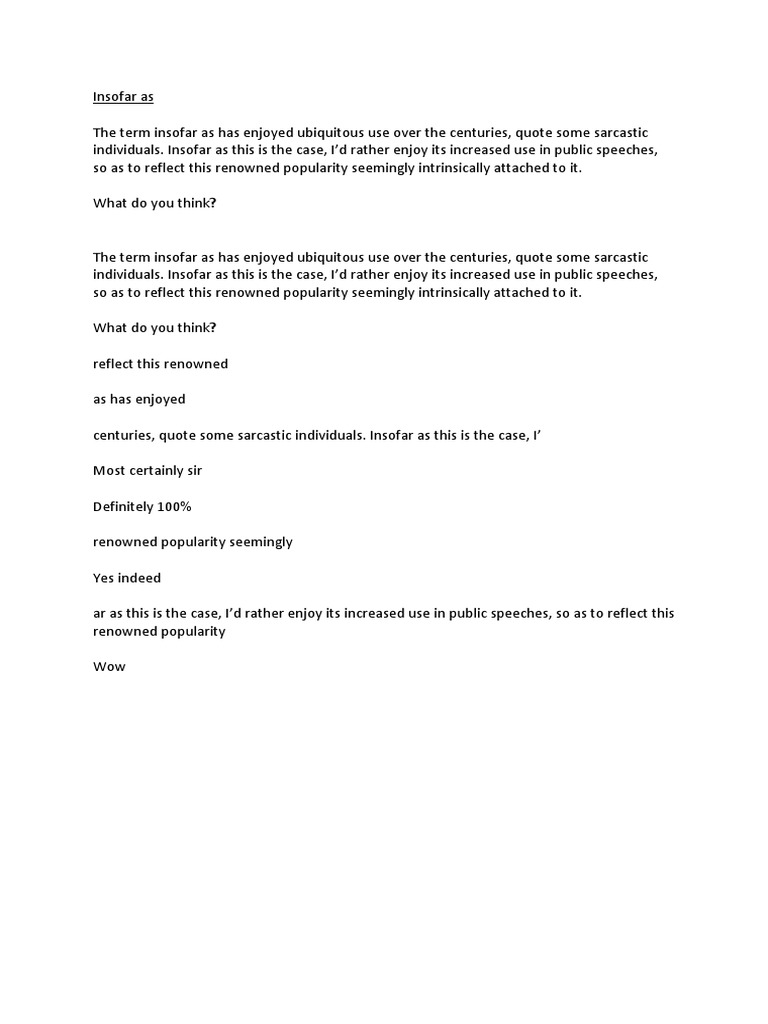 Insofar as

The term insofar as has enjoyed ubiquitous use over the centuries, quote some sarcastic individuals. Insofar as this is the case, I'd rather enjoy its increased use in public speeches, so as to reflect this renowned popularity seemingly intrinsically attached to it.

What do you think?

The term insofar as has enjoyed ubiquitous use over the centuries, quote some sarcastic individuals. Insofar as this is the case, I'd rather enjoy its increased use in public speeches, so as to reflect this renowned popularity seemingly intrinsically attached to it.

What do you think?

reflect this renowned

as has enjoyed

centuries, quote some sarcastic individuals. Insofar as this is the case, I'

Most certainly sir

Definitely 100%

renowned popularity seemingly

Yes indeed

ar as this is the case, I'd rather enjoy its increased use in public speeches, so as to reflect this renowned popularity

Wow